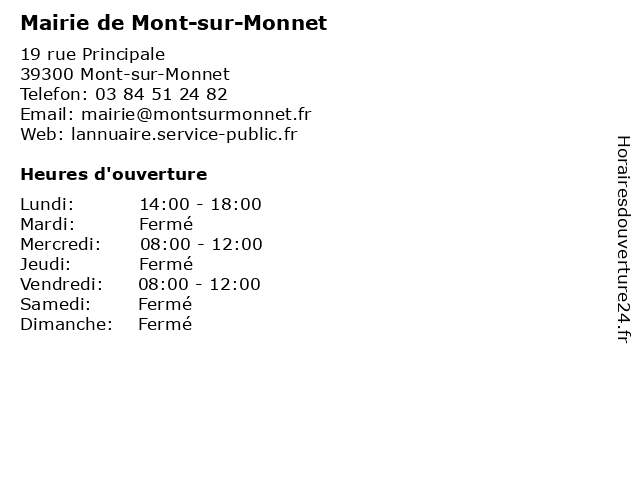 Mairie de Mont-sur-Monnet

19 rue Principale
39300 Mont-sur-Monnet
Telefon: 03 84 51 24 82
Email: mairie@montsurmonnet.fr
Web: lannuaire.service-public.fr

Heures d'ouverture

| | |
|---|---|
| Lundi: | 14:00 - 18:00 |
| Mardi: | Fermé |
| Mercredi: | 08:00 - 12:00 |
| Jeudi: | Fermé |
| Vendredi: | 08:00 - 12:00 |
| Samedi: | Fermé |
| Dimanche: | Fermé |

Horairesdouverture24.fr